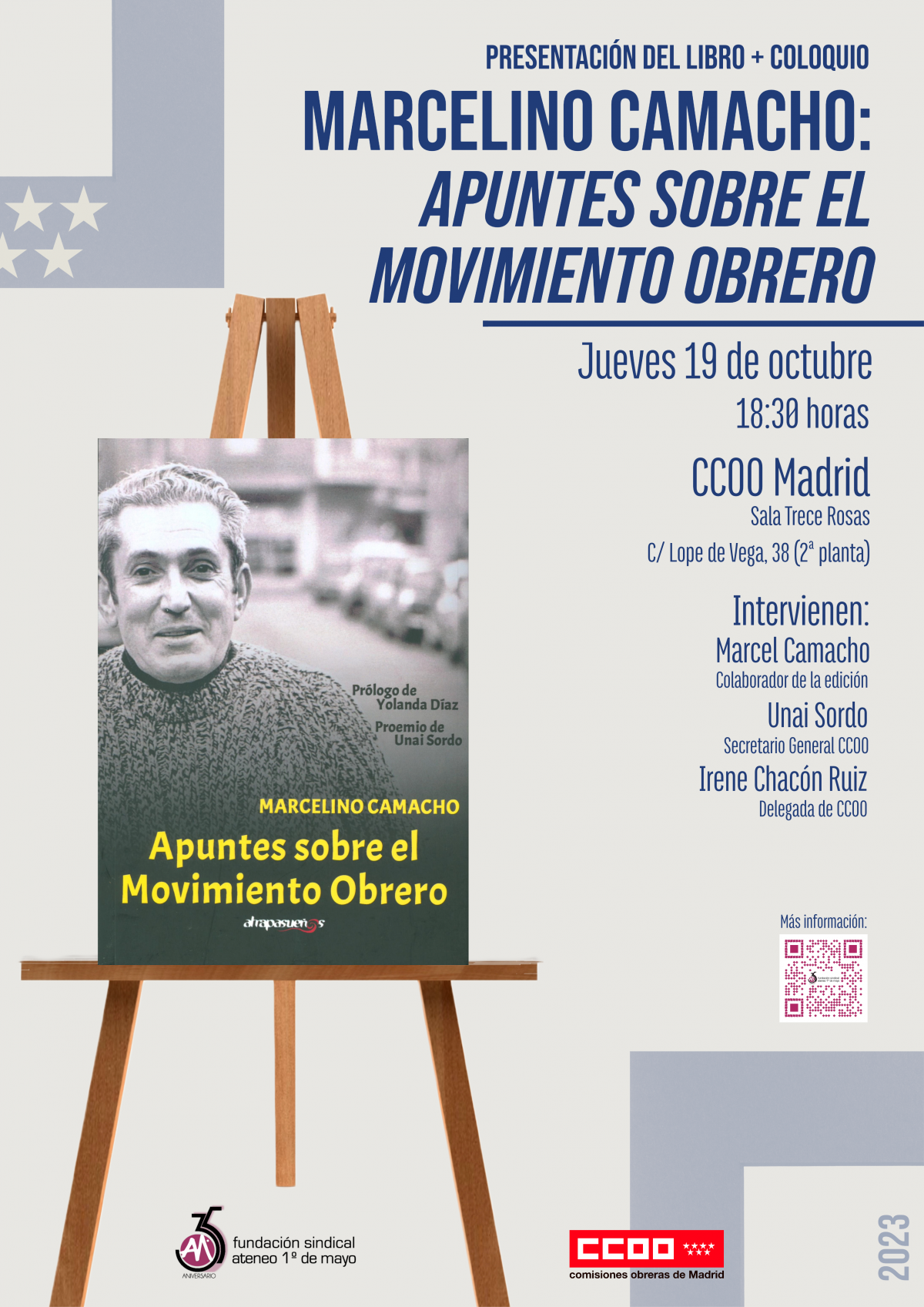 PRESENTACIÓN DEL LIBRO + COLOQUIO

MARCELINO CAMACHO: APUNTES SOBRE EL MOVIMIENTO OBRERO

Jueves 19 de octubre
18:30 horas

CCOO Madrid
Sala Trece Rosas
C/ Lope de Vega, 38 (2ª planta)

Intervienen:
Marcel Camacho
Colaborador de la edición
Unai Sordo
Secretario General CCOO
Irene Chacón Ruiz
Delegada de CCOO

Prólogo de Yolanda Díaz
Proemio de Unai Sordo

MARCELINO CAMACHO
Apuntes sobre el Movimiento Obrero

atrapasueños

Más información:

35 ANIVERSARIO
fundación sindical ateneo 1º de mayo

CCOO
comisiones obreras de Madrid

2023